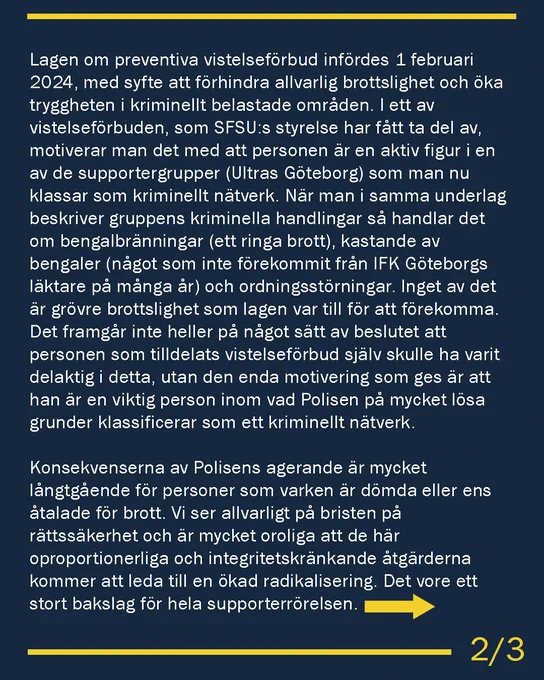 Lagen om preventiva vistelseförbud infördes 1 februari 2024, med syfte att förhindra allvarlig brottslighet och öka tryggheten i kriminellt belastade områden. I ett av vistelseförbuden, som SFSU:s styrelse har fått ta del av, motiverar man det med att personen är en aktiv figur i en av de supportergrupper (Ultras Göteborg) som man nu klassar som kriminellt nätverk. När man i samma underlag beskriver gruppens kriminella handlingar så handlar det om bengalbränningar (ett ringa brott), kastande av bengaler (något som inte förekommit från IFK Göteborgs läktare på många år) och ordningsstörningar. Inget av det är grövre brottslighet som lagen var till för att förekomma. Det framgår inte heller på något sätt av beslutet att personen som tilldelats vistelseförbud själv skulle ha varit delaktig i detta, utan den enda motivering som ges är att han är en viktig person inom vad Polisen på mycket lösa grunder klassificerar som ett kriminellt nätverk.

Konsekvenserna av Polisens agerande är mycket långtgående för personer som varken är dömda eller ens åtalade för brott. Vi ser allvarligt på bristen på rättssäkerhet och är mycket oroliga att de här oproportionerliga och integritetskränkande åtgärderna kommer att leda till en ökad radikalisering. Det vore ett stort bakslag för hela supporterrörelsen.

2/3